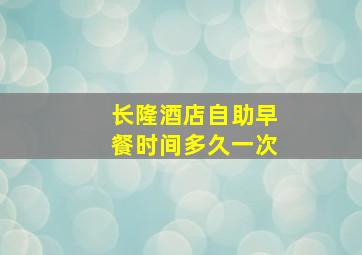 长隆酒店自助早餐时间多久一次